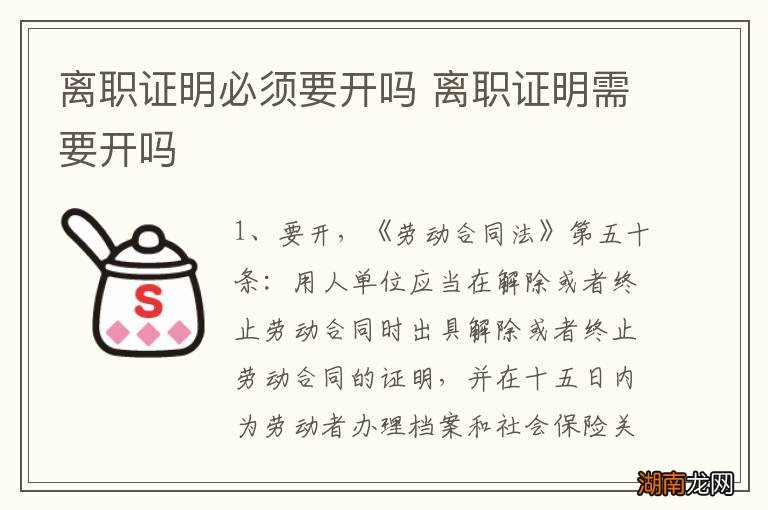 离职证明必须要开吗 离职证明需要开吗

S

1、要开，《劳动合同法》第五十条：用人单位应当在解除或者终止劳动合同时出具解除或者终止劳动合同的证明，并在十五日内为劳动者办理档案和社会保险关

湖南龙网